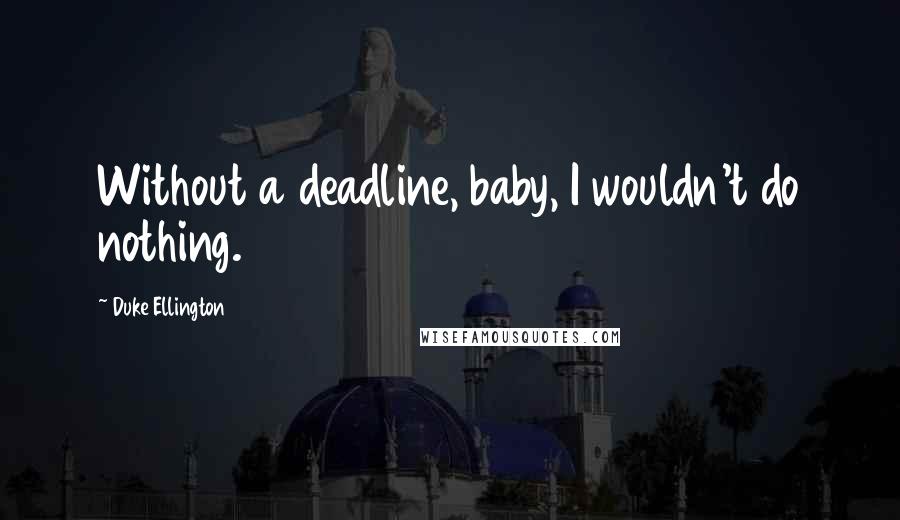 Without a deadline, baby, I wouldn't do nothing.

~ Duke Ellington

WISEFAMOUSQUOTES.COM